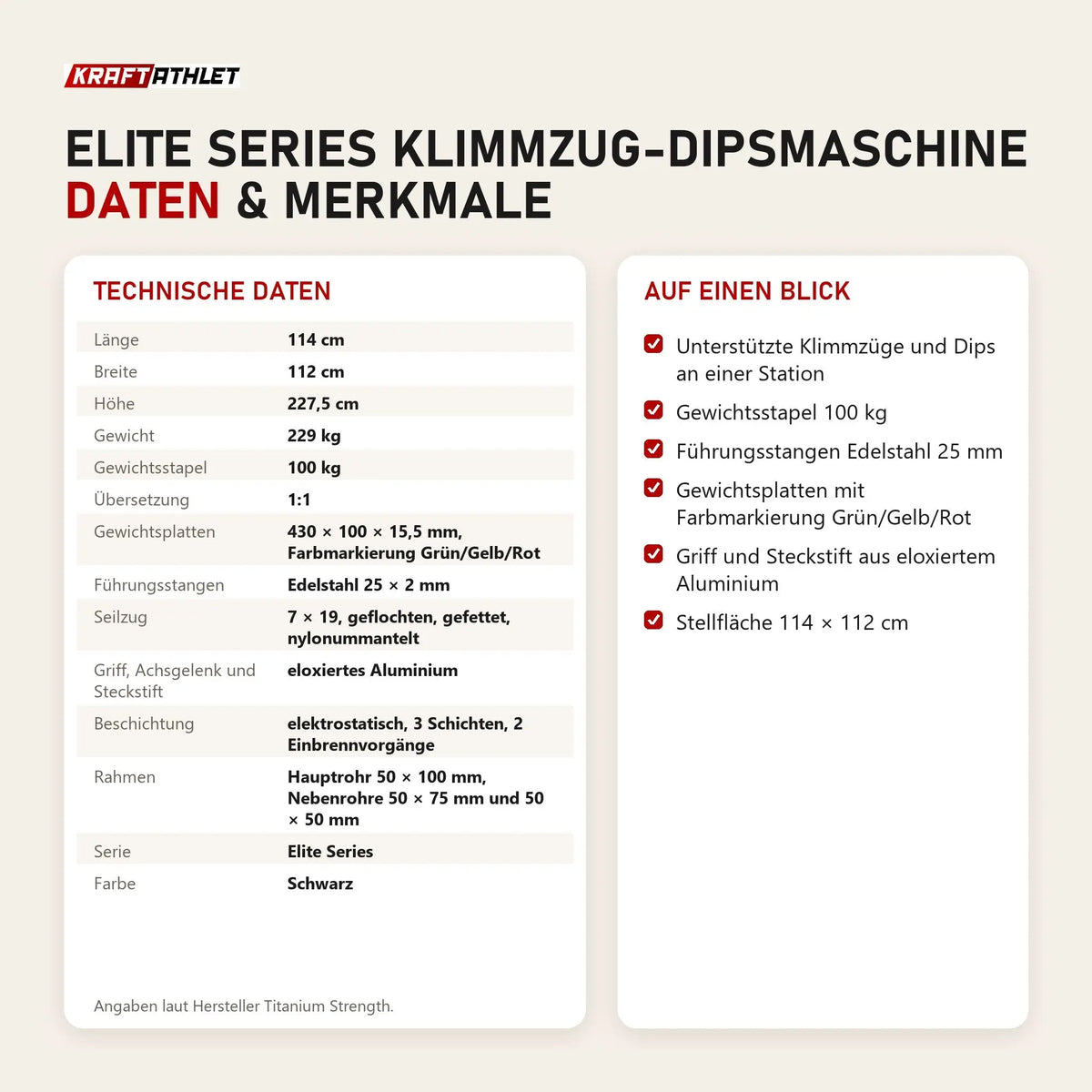 KRAFTATHLET

ELITE SERIES KLIMMZUG-DIPSMASCHINE
DATEN & MERKMALE

TECHNISCHE DATEN

| | |
|---|---|
| Länge | 114 cm |
| Breite | 112 cm |
| Höhe | 227,5 cm |
| Gewicht | 229 kg |
| Gewichtsstapel | 100 kg |
| Übersetzung | 1:1 |
| Gewichtsplatten | 430 × 100 × 15,5 mm, Farbmarkierung Grün/Gelb/Rot |
| Führungsstangen | Edelstahl 25 × 2 mm |
| Seilzug | 7 × 19, geflochten, gefettet, nylonummantelt |
| Griff, Achsgelenk und Steckstift | eloxiertes Aluminium |
| Beschichtung | elektrostatisch, 3 Schichten, 2 Einbrennvorgänge |
| Rahmen | Hauptrohr 50 × 100 mm, Nebenrohre 50 × 75 mm und 50 × 50 mm |
| Serie | Elite Series |
| Farbe | Schwarz |

Angaben laut Hersteller Titanium Strength.

AUF EINEN BLICK

Unterstützte Klimmzüge und Dips an einer Station

Gewichtsstapel 100 kg

Führungsstangen Edelstahl 25 mm

Gewichtsplatten mit Farbmarkierung Grün/Gelb/Rot

Griff und Steckstift aus eloxiertem Aluminium

Stellfläche 114 × 112 cm